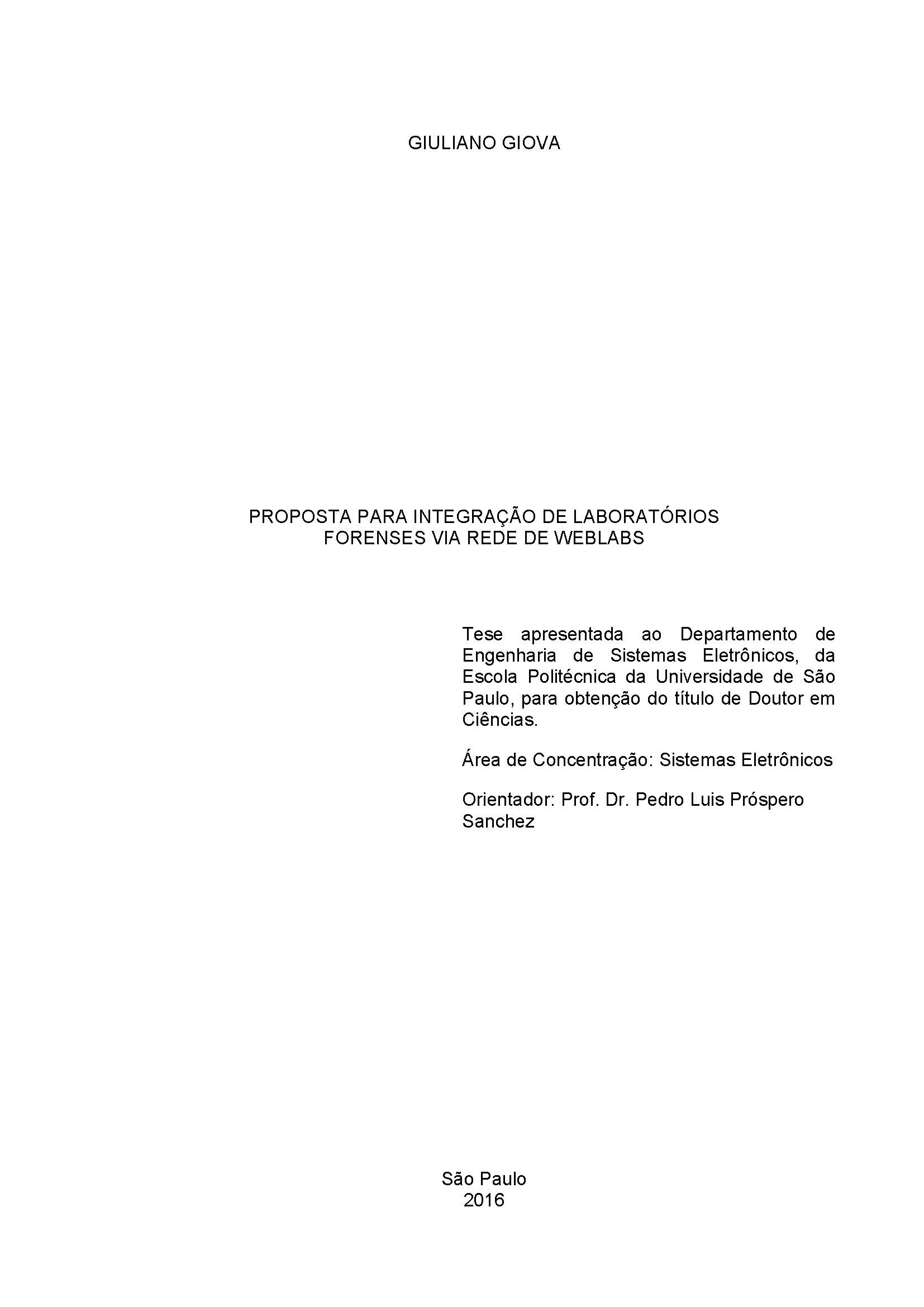 GIULIANO GIOVA

PROPOSTA PARA INTEGRAÇÃO DE LABORATÓRIOS FORENSES VIA REDE DE WEBLABS

Tese apresentada ao Departamento de Engenharia de Sistemas Eletrônicos, da Escola Politécnica da Universidade de São Paulo, para obtenção do título de Doutor em Ciências.

Área de Concentração: Sistemas Eletrônicos

Orientador: Prof. Dr. Pedro Luis Próspero Sanchez

São Paulo
2016